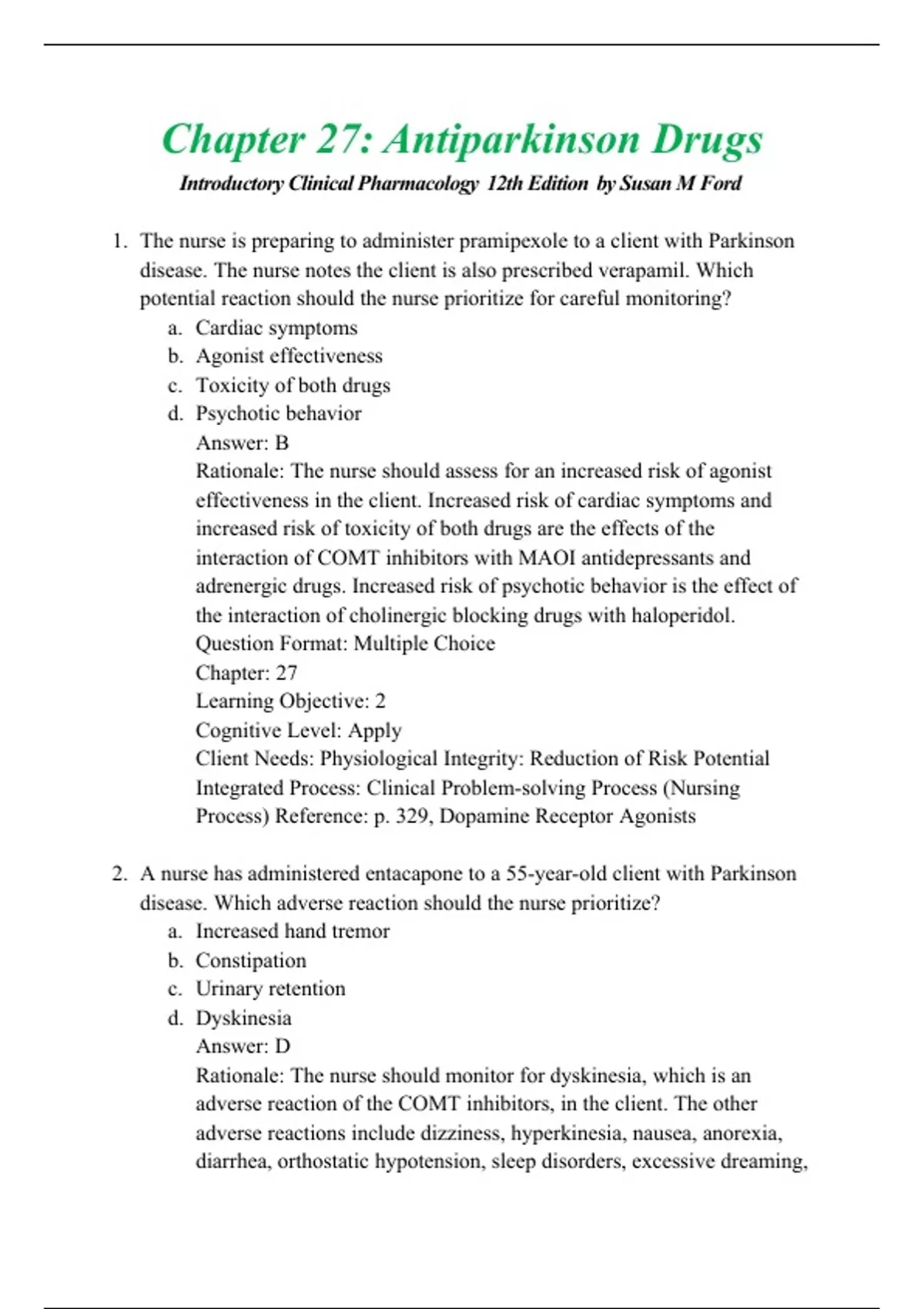 Chapter 27: Antiparkinson Drugs

Introductory Clinical Pharmacology 12th Edition by Susan M Ford

1. The nurse is preparing to administer pramipexole to a client with Parkinson disease. The nurse notes the client is also prescribed verapamil. Which potential reaction should the nurse prioritize for careful monitoring?
a. Cardiac symptoms
b. Agonist effectiveness
c. Toxicity of both drugs
d. Psychotic behavior
Answer: B
Rationale: The nurse should assess for an increased risk of agonist effectiveness in the client. Increased risk of cardiac symptoms and increased risk of toxicity of both drugs are the effects of the interaction of COMT inhibitors with MAOI antidepressants and adrenergic drugs. Increased risk of psychotic behavior is the effect of the interaction of cholinergic blocking drugs with haloperidol.
Question Format: Multiple Choice
Chapter: 27
Learning Objective: 2
Cognitive Level: Apply
Client Needs: Physiological Integrity: Reduction of Risk Potential
Integrated Process: Clinical Problem-solving Process (Nursing Process) Reference: p. 329, Dopamine Receptor Agonists

2. A nurse has administered entacapone to a 55-year-old client with Parkinson disease. Which adverse reaction should the nurse prioritize?
a. Increased hand tremor
b. Constipation
c. Urinary retention
d. Dyskinesia
Answer: D
Rationale: The nurse should monitor for dyskinesia, which is an adverse reaction of the COMT inhibitors, in the client. The other adverse reactions include dizziness, hyperkinesia, nausea, anorexia, diarrhea, orthostatic hypotension, sleep disorders, excessive dreaming,